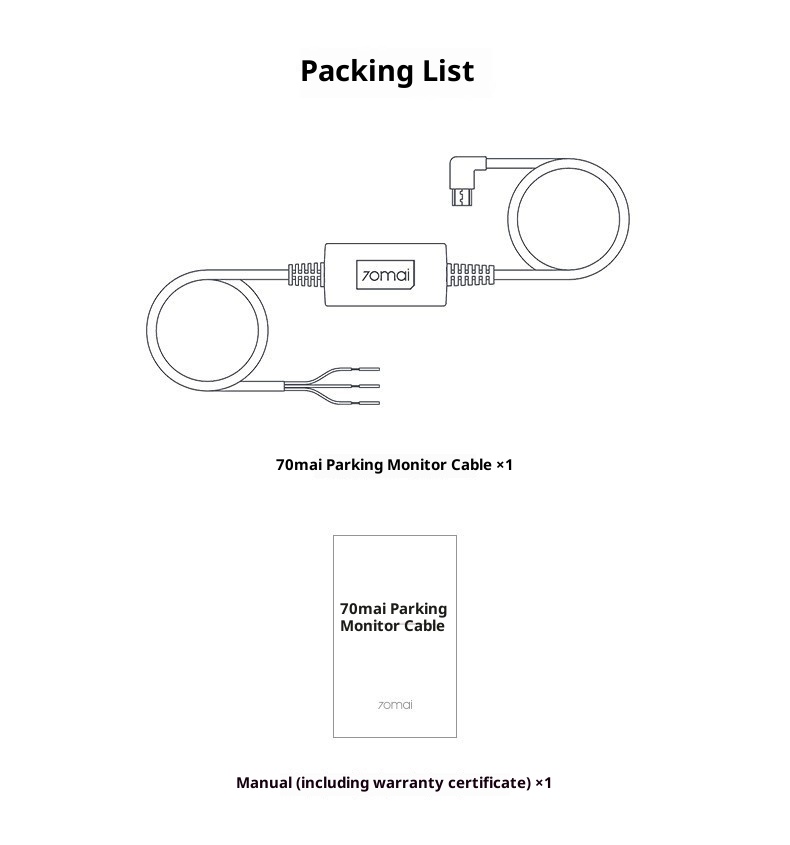 Packing List

70mai

70mai Parking Monitor Cable ×1

70mai Parking Monitor Cable

70mai

Manual (including warranty certificate) ×1